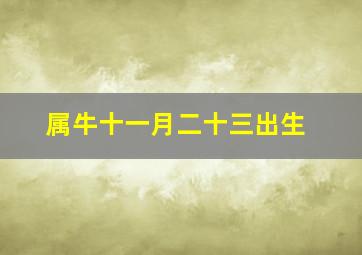 属牛十一月二十三出生